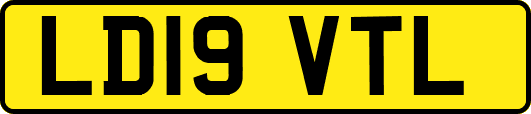 LD19 VTL